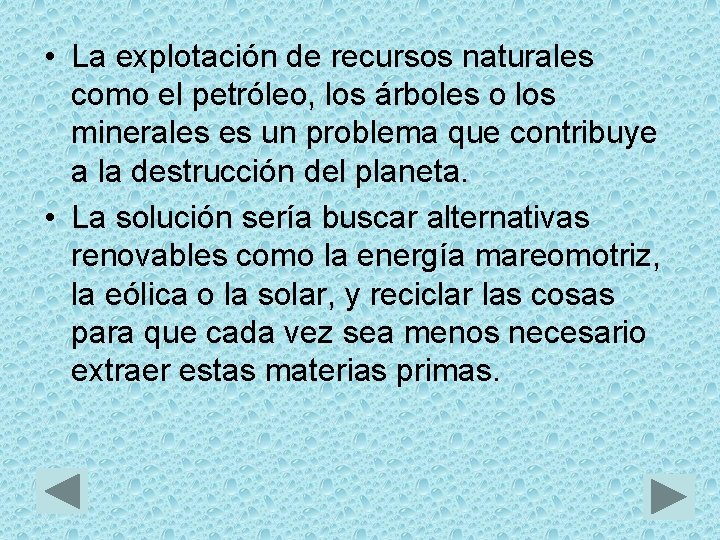 • La explotación de recursos naturales como el petróleo, los árboles o los minerales es un problema que contribuye a la destrucción del planeta.

• La solución sería buscar alternativas renovables como la energía mareomotriz, la eólica o la solar, y reciclar las cosas para que cada vez sea menos necesario extraer estas materias primas.